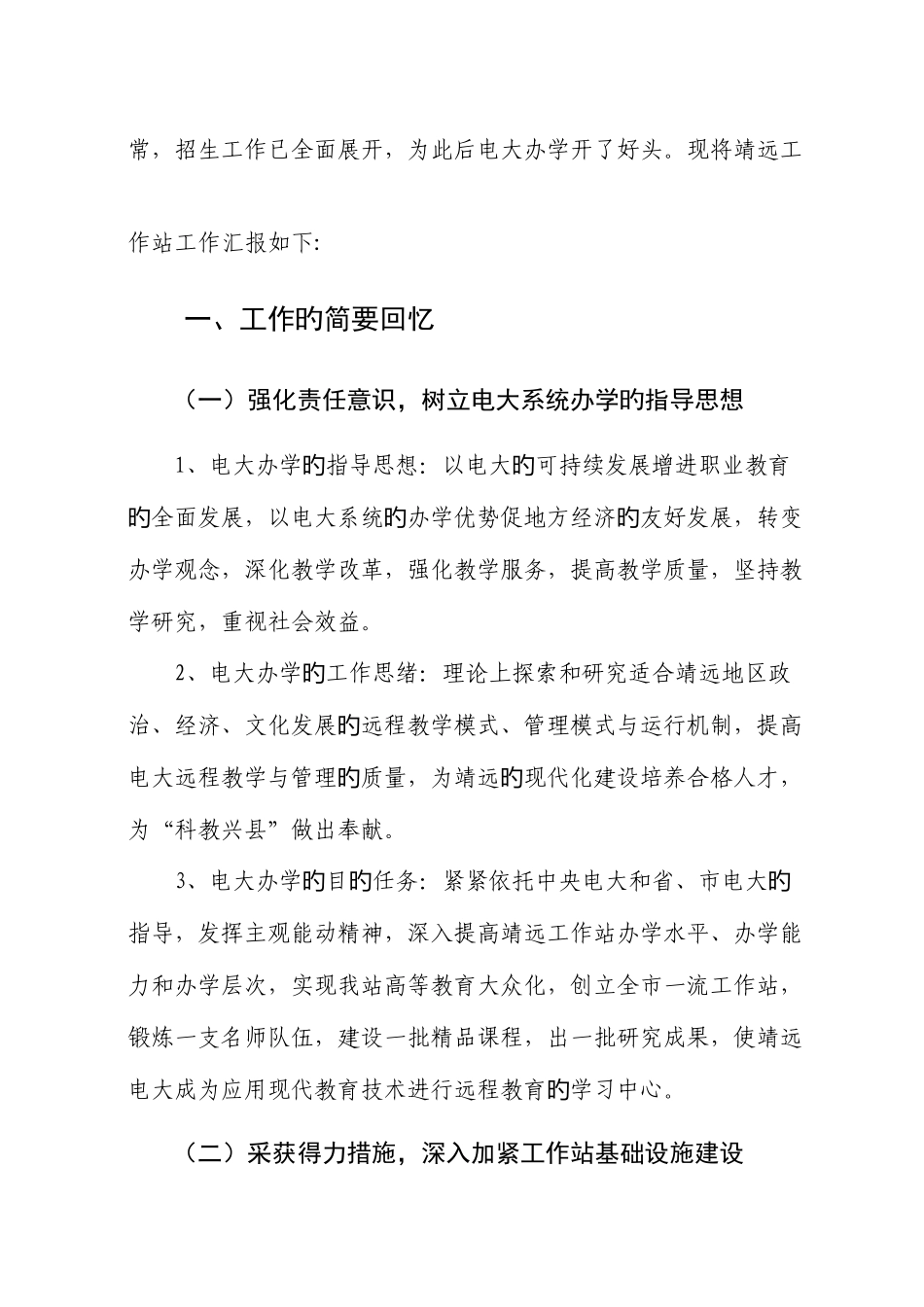 常，招生工作已全面展开，为此后电大办学开了好头。现将靖远工作站工作汇报如下:

一、工作的简要回忆

（一）强化责任意识，树立电大系统办学的指导思想

1、电大办学的指导思想：以电大的可持续发展增进职业教育的全面发展，以电大系统的办学优势促地方经济的友好发展，转变办学观念，深化教学改革，强化教学服务，提高教学质量，坚持教学研究，重视社会效益。

2、电大办学的工作思绪：理论上探索和研究适合靖远地区政治、经济、文化发展的远程教学模式、管理模式与运行机制，提高电大远程教学与管理的质量，为靖远的现代化建设培养合格人才，为“科教兴县”做出奉献。

3、电大办学的目的任务：紧紧依托中央电大和省、市电大的指导，发挥主观能动精神，深入提高靖远工作站办学水平、办学能力和办学层次，实现我站高等教育大众化，创立全市一流工作站，锻炼一支名师队伍，建设一批精品课程，出一批研究成果，使靖远电大成为应用现代教育技术进行远程教育的学习中心。

（二）采获得力措施，深入加紧工作站基础设施建设